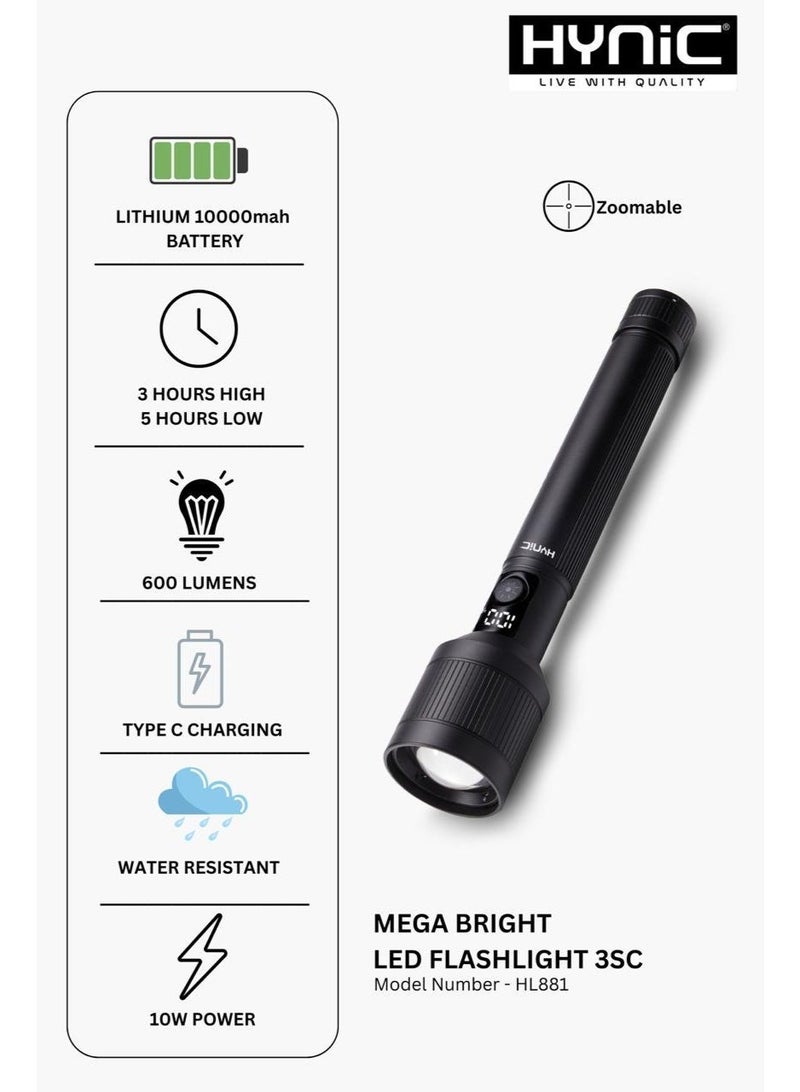 HYNiC®
LIVE WITH QUALITY

LITHIUM 10000mah BATTERY

3 HOURS HIGH
5 HOURS LOW

600 LUMENS

TYPE C CHARGING

WATER RESISTANT

10W POWER

Zoomable

HYNiC

00

MEGA BRIGHT
LED FLASHLIGHT 3SC
Model Number - HL881